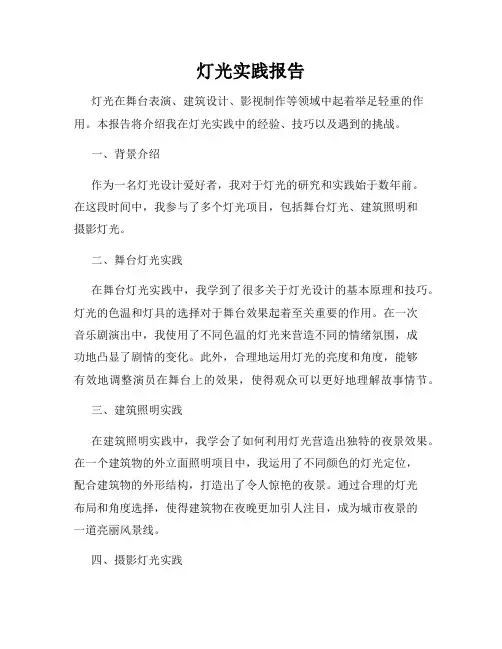 灯光实践报告

灯光在舞台表演、建筑设计、影视制作等领域中起着举足轻重的作用。本报告将介绍我在灯光实践中的经验、技巧以及遇到的挑战。

一、背景介绍

作为一名灯光设计爱好者，我对于灯光的研究和实践始于数年前。在这段时间中，我参与了多个灯光项目，包括舞台灯光、建筑照明和摄影灯光。

二、舞台灯光实践

在舞台灯光实践中，我学到了很多关于灯光设计的基本原理和技巧。灯光的色温和灯具的选择对于舞台效果起着至关重要的作用。在一次音乐剧演出中，我使用了不同色温的灯光来营造不同的情绪氛围，成功地凸显了剧情的变化。此外，合理地运用灯光的亮度和角度，能够有效地调整演员在舞台上的效果，使得观众可以更好地理解故事情节。

三、建筑照明实践

在建筑照明实践中，我学会了如何利用灯光营造出独特的夜景效果。在一个建筑物的外立面照明项目中，我运用了不同颜色的灯光定位，配合建筑物的外形结构，打造出了令人惊艳的夜景。通过合理的灯光布局和角度选择，使得建筑物在夜晚更加引人注目，成为城市夜景的一道亮丽风景线。

四、摄影灯光实践